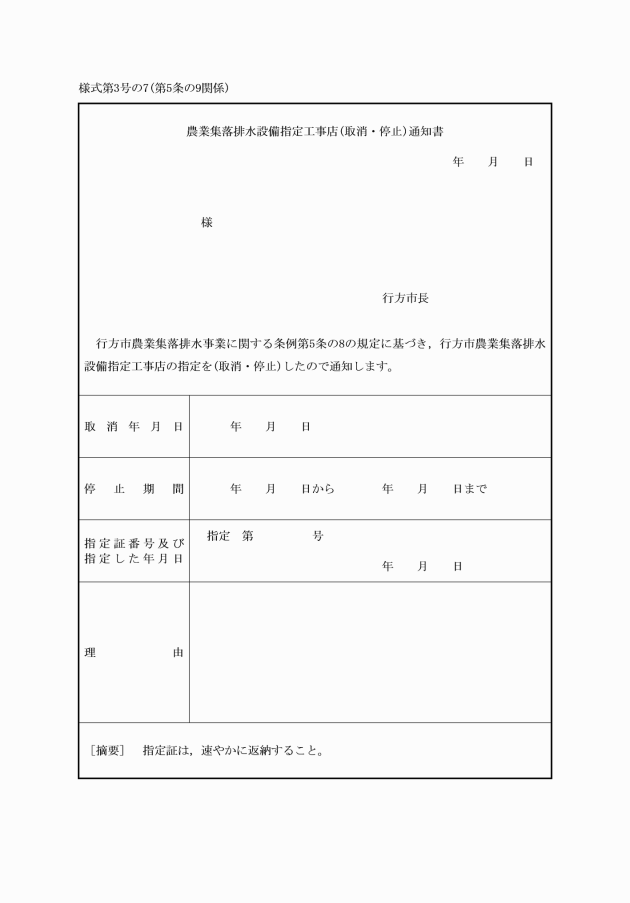 様式第3号の7(第5条の9関係)

農業集落排水設備指定工事店(取消・停止)通知書

年 月 日

様

行方市長

行方市農業集落排水事業に関する条例第5条の8の規定に基づき，行方市農業集落排水設備指定工事店の指定を(取消・停止)したので通知します。

取消年月日 年 月 日

停止期間 年 月 日から 年 月 日まで

指定証番号及び指定した年月日 指定 第 号
年 月 日

理由

[摘要] 指定証は，速やかに返納すること。